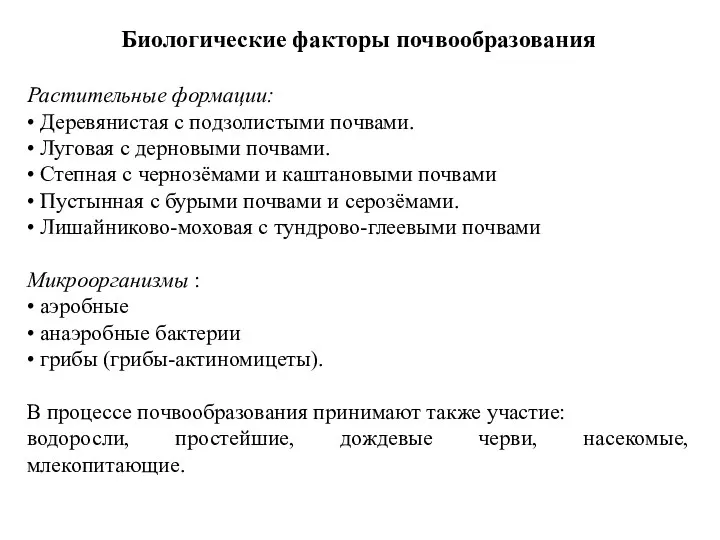 Биологические факторы почвообразования

Растительные формации:
• Деревянистая с подзолистыми почвами.
• Луговая с дерновыми почвами.
• Степная с чернозёмами и каштановыми почвами
• Пустынная с бурыми почвами и серозёмами.
• Лишайниково-моховая с тундрово-глеевыми почвами

Микроорганизмы :
• аэробные
• анаэробные бактерии
• грибы (грибы-актиномицеты).

В процессе почвообразования принимают также участие: водоросли, простейшие, дождевые черви, насекомые, млекопитающие.